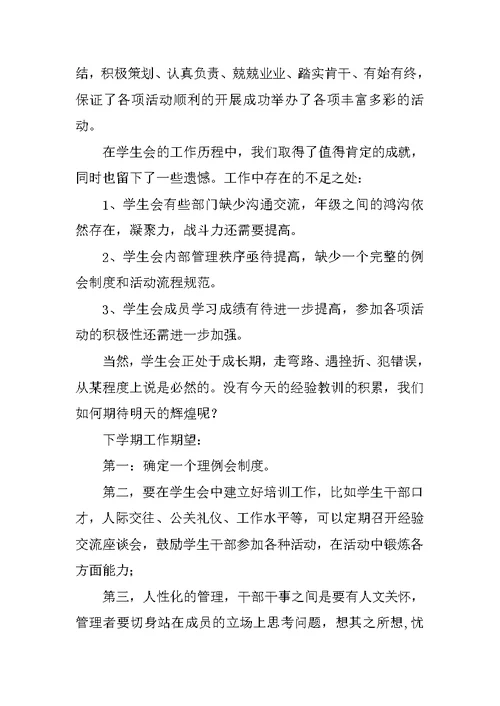 结，积极策划、认真负责、兢兢业业、踏实肯干、有始有终，保证了各项活动顺利的开展成功举办了各项丰富多彩的活动。

在学生会的工作历程中，我们取得了值得肯定的成就，同时也留下了一些遗憾。工作中存在的不足之处：

1、学生会有些部门缺少沟通交流，年级之间的鸿沟依然存在，凝聚力，战斗力还需要提高。

2、学生会内部管理秩序亟待提高，缺少一个完整的例会制度和活动流程规范。

3、学生会成员学习成绩有待进一步提高，参加各项活动的积极性还需进一步加强。

当然，学生会正处于成长期，走弯路、遇挫折、犯错误，从某程度上说是必然的。没有今天的经验教训的积累，我们如何期待明天的辉煌呢？

下学期工作期望：

第一：确定一个理例会制度。

第二，要在学生会中建立好培训工作，比如学生干部口才，人际交往、公关礼仪、工作水平等，可以定期召开经验交流座谈会，鼓励学生干部参加各种活动，在活动中锻炼各方面能力；

第三，人性化的管理，干部干事之间是要有人文关怀，管理者要切身站在成员的立场上思考问题，想其之所想，忧